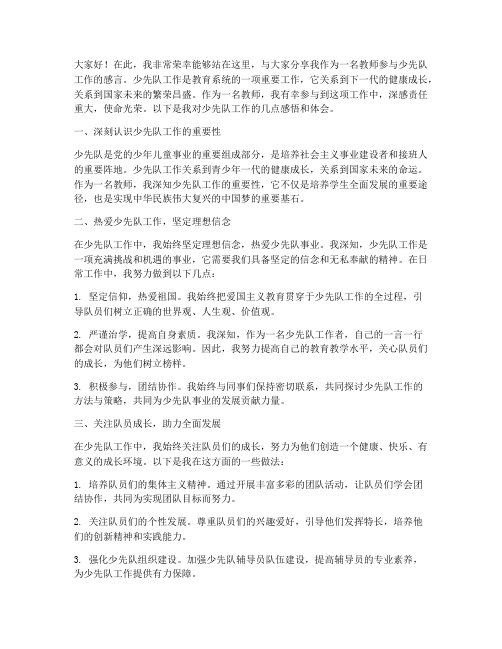 大家好！在此，我非常荣幸能够站在这里，与大家分享我作为一名教师参与少先队工作的感言。少先队工作是教育系统的一项重要工作，它关系到下一代的健康成长，关系到国家未来的繁荣昌盛。作为一名教师，我有幸参与到这项工作中，深感责任重大，使命光荣。以下是我对少先队工作的几点感悟和体会。

一、深刻认识少先队工作的重要性

少先队是党的少年儿童事业的重要组成部分，是培养社会主义事业建设者和接班人的重要阵地。少先队工作关系到青少年一代的健康成长，关系到国家未来的命运。作为一名教师，我深知少先队工作的重要性，它不仅是培养学生全面发展的重要途径，也是实现中华民族伟大复兴的中国梦的重要基石。

二、热爱少先队工作，坚定理想信念

在少先队工作中，我始终坚定理想信念，热爱少先队事业。我深知，少先队工作是一项充满挑战和机遇的事业，它需要我们具备坚定的信念和无私奉献的精神。在日常工作中，我努力做到以下几点：

1. 坚定信仰，热爱祖国。我始终把爱国主义教育贯穿于少先队工作的全过程，引导队员们树立正确的世界观、人生观、价值观。

2. 严谨治学，提高自身素质。我深知，作为一名少先队工作者，自己的一言一行都会对队员们产生深远影响。因此，我努力提高自己的教育教学水平，关心队员们的成长，为他们树立榜样。

3. 积极参与，团结协作。我始终与同事们保持密切联系，共同探讨少先队工作的方法与策略，共同为少先队事业的发展贡献力量。

三、关注队员成长，助力全面发展

在少先队工作中，我始终关注队员们的成长，努力为他们创造一个健康、快乐、有意义的成长环境。以下是我在这方面的一些做法：

1. 培养队员们的集体主义精神。通过开展丰富多彩的团队活动，让队员们学会团结协作，共同为实现团队目标而努力。

2. 关注队员们的个性发展。尊重队员们的兴趣爱好，引导他们发挥特长，培养他们的创新精神和实践能力。

3. 强化少先队组织建设。加强少先队辅导员队伍建设，提高辅导员的专业素养，为少先队工作提供有力保障。